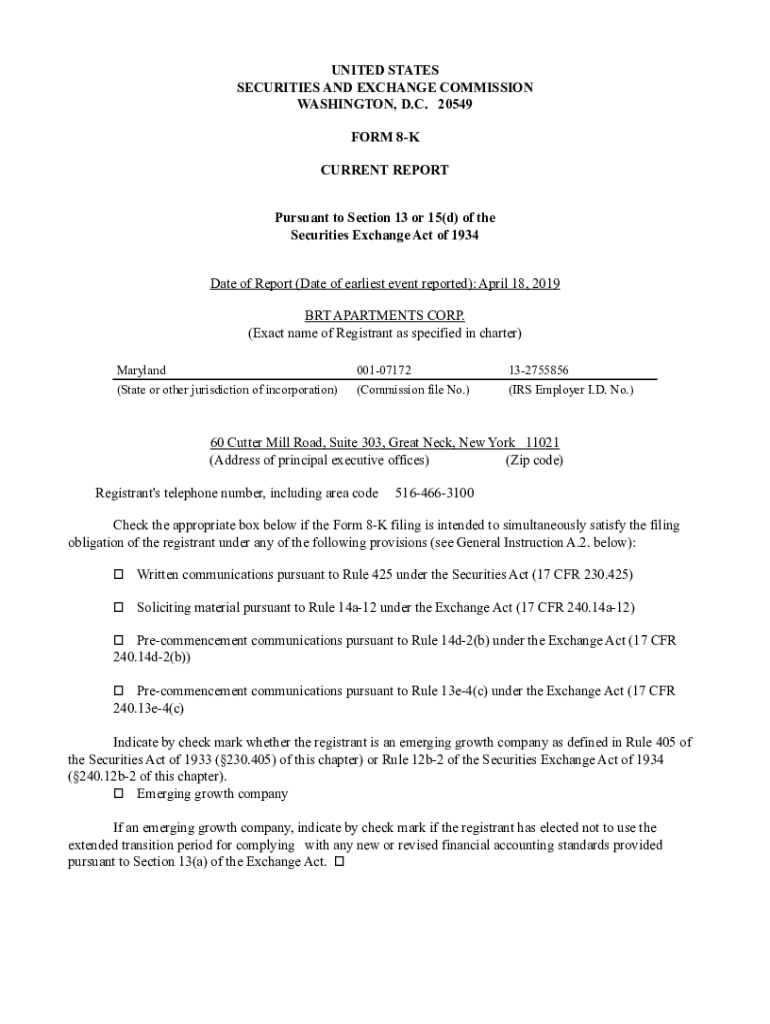 UNITED STATES
SECURITIES AND EXCHANGE COMMISSION
WASHINGTON, D.C. 20549

FORM 8-K

CURRENT REPORT

Pursuant to Section 13 or 15(d) of the
Securities Exchange Act of 1934

Date of Report (Date of earliest event reported): April 18, 2019

BRT APARTMENTS CORP.
(Exact name of Registrant as specified in charter)

| Maryland | 001-07172 | 13-2755856 |
|---|---|---|
| (State or other jurisdiction of incorporation) | (Commission file No.) | (IRS Employer I.D. No.) |

60 Cutter Mill Road, Suite 303, Great Neck, New York 11021
(Address of principal executive offices) (Zip code)

Registrant's telephone number, including area code 516-466-3100

Check the appropriate box below if the Form 8-K filing is intended to simultaneously satisfy the filing obligation of the registrant under any of the following provisions (see General Instruction A.2. below):

☐ Written communications pursuant to Rule 425 under the Securities Act (17 CFR 230.425)

☐ Soliciting material pursuant to Rule 14a-12 under the Exchange Act (17 CFR 240.14a-12)

☐ Pre-commencement communications pursuant to Rule 14d-2(b) under the Exchange Act (17 CFR 240.14d-2(b))

☐ Pre-commencement communications pursuant to Rule 13e-4(c) under the Exchange Act (17 CFR 240.13e-4(c)

Indicate by check mark whether the registrant is an emerging growth company as defined in Rule 405 of the Securities Act of 1933 (§230.405) of this chapter) or Rule 12b-2 of the Securities Exchange Act of 1934 (§240.12b-2 of this chapter).
☐ Emerging growth company

If an emerging growth company, indicate by check mark if the registrant has elected not to use the extended transition period for complying with any new or revised financial accounting standards provided pursuant to Section 13(a) of the Exchange Act. ☐